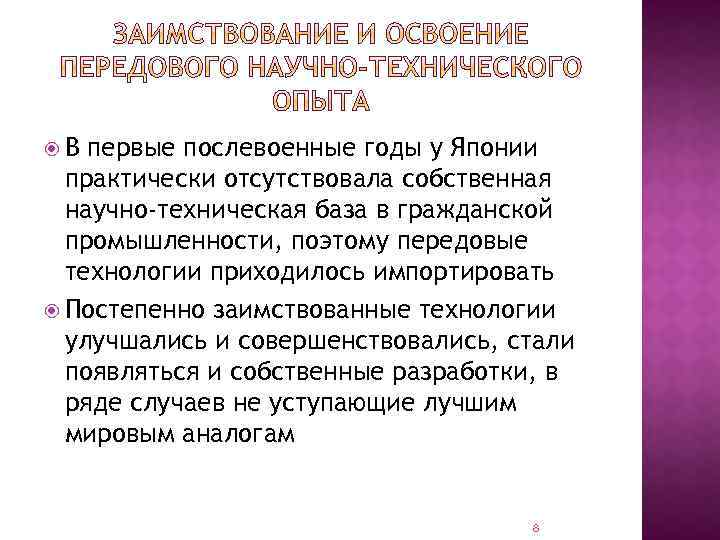 ЗАИМСТВОВАНИЕ И ОСВОЕНИЕ ПЕРЕДОВОГО НАУЧНО-ТЕХНИЧЕСКОГО ОПЫТА

В первые послевоенные годы у Японии практически отсутствовала собственная научно-техническая база в гражданской промышленности, поэтому передовые технологии приходилось импортировать

Постепенно заимствованные технологии улучшались и совершенствовались, стали появляться и собственные разработки, в ряде случаев не уступающие лучшим мировым аналогам

8